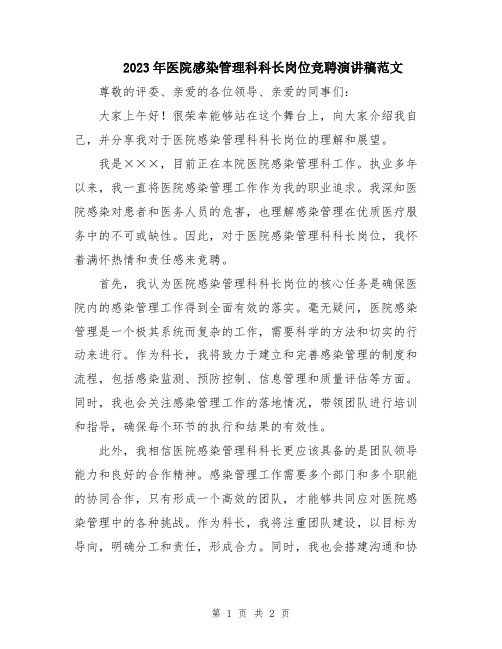 2023年医院感染管理科科长岗位竞聘演讲稿范文

尊敬的评委、亲爱的各位领导、亲爱的同事们:

大家上午好!很荣幸能够站在这个舞台上，向大家介绍我自己，并分享我对于医院感染管理科科长岗位的理解和展望。

我是×××，目前正在本院医院感染管理科工作。执业多年以来，我一直将医院感染管理工作作为我的职业追求。我深知医院感染对患者和医务人员的危害，也理解感染管理在优质医疗服务中的不可或缺性。因此，对于医院感染管理科科长岗位，我怀着满怀热情和责任感来竞聘。

首先，我认为医院感染管理科科长岗位的核心任务是确保医院内的感染管理工作得到全面有效的落实。毫无疑问，医院感染管理是一个极其系统而复杂的工作，需要科学的方法和切实的行动来进行。作为科长，我将致力于建立和完善感染管理的制度和流程，包括感染监测、预防控制、信息管理和质量评估等方面。同时，我也会关注感染管理工作的落地情况，带领团队进行培训和指导，确保每个环节的执行和结果的有效性。

此外，我相信医院感染管理科科长更应该具备的是团队领导能力和良好的合作精神。感染管理工作需要多个部门和多个职能的协同合作，只有形成一个高效的团队，才能够共同应对医院感染管理中的各种挑战。作为科长，我将注重团队建设，以目标为导向，明确分工和责任，形成合力。同时，我也会搭建沟通和协

第 1 页 共 2 页